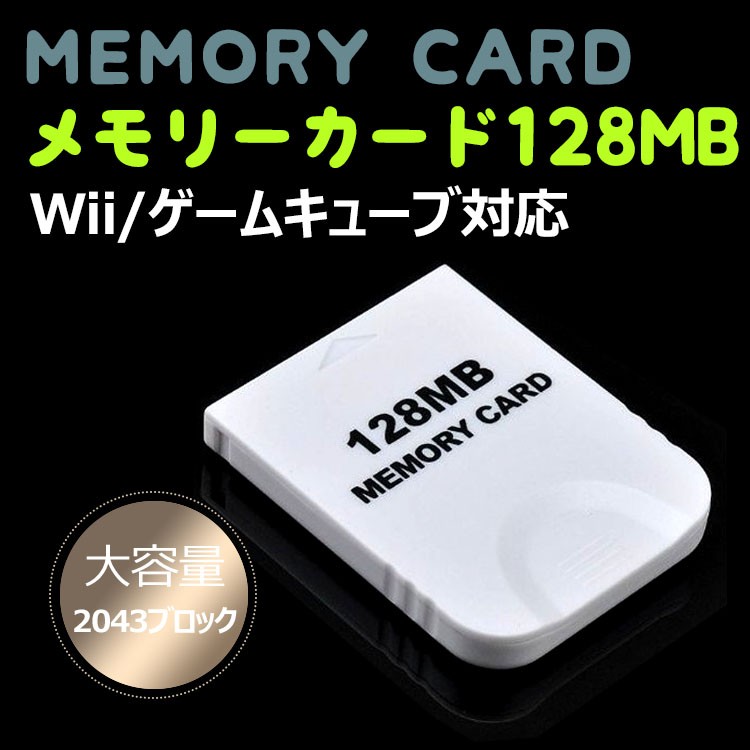 MEMORY CARD
メモリーカード128MB
Wii/ゲームキューブ対応

128MB
MEMORY CARD

大容量
2043ブロック